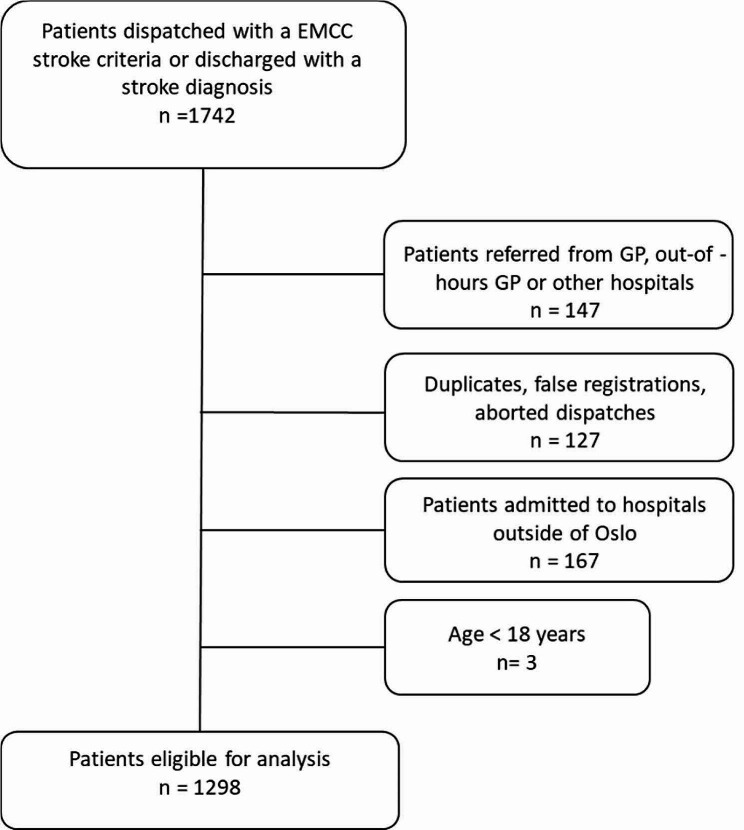 Patients dispatched with a EMCC stroke criteria or discharged with a stroke diagnosis
n =1742

Patients referred from GP, out-of - hours GP or other hospitals
n = 147

Duplicates, false registrations, aborted dispatches
n = 127

Patients admitted to hospitals outside of Oslo
n = 167

Age < 18 years
n= 3

Patients eligible for analysis
n = 1298